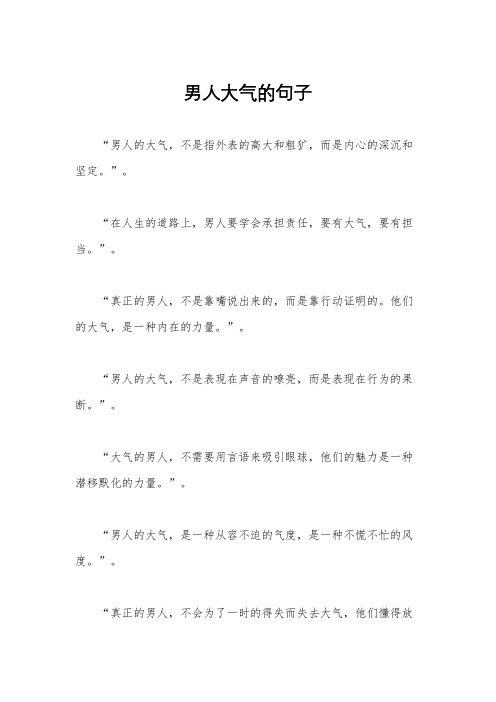 男人大气的句子

“男人的大气，不是指外表的高大和粗犷，而是内心的深沉和坚定。”。

“在人生的道路上，男人要学会承担责任，要有大气，要有担当。”。

“真正的男人，不是靠嘴说出来的，而是靠行动证明的。他们的大气，是一种内在的力量。”。

“男人的大气，不是表现在声音的嘹亮，而是表现在行为的果断。”。

“大气的男人，不需要用言语来吸引眼球，他们的魅力是一种潜移默化的力量。”。

“男人的大气，是一种从容不迫的气度，是一种不慌不忙的风度。”。

“真正的男人，不会为了一时的得失而失去大气，他们懂得放